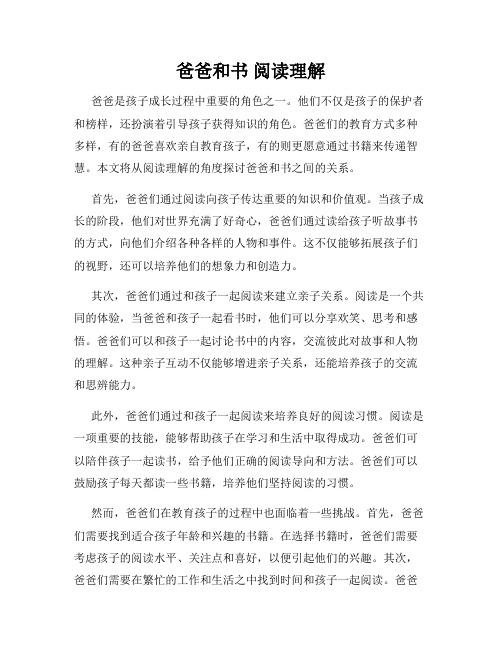 爸爸和书 阅读理解

爸爸是孩子成长过程中重要的角色之一。他们不仅是孩子的保护者和榜样，还扮演着引导孩子获得知识的角色。爸爸们的教育方式多种多样，有的爸爸喜欢亲自教育孩子，有的则更愿意通过书籍来传递智慧。本文将从阅读理解的角度探讨爸爸和书之间的关系。

首先，爸爸们通过阅读向孩子传达重要的知识和价值观。当孩子成长的阶段，他们对世界充满了好奇心，爸爸们通过读给孩子听故事书的方式，向他们介绍各种各样的人物和事件。这不仅能够拓展孩子们的视野，还可以培养他们的想象力和创造力。

其次，爸爸们通过和孩子一起阅读来建立亲子关系。阅读是一个共同的体验，当爸爸和孩子一起看书时，他们可以分享欢笑、思考和感悟。爸爸们可以和孩子一起讨论书中的内容，交流彼此对故事和人物的理解。这种亲子互动不仅能够增进亲子关系，还能培养孩子的交流和思辨能力。

此外，爸爸们通过和孩子一起阅读来培养良好的阅读习惯。阅读是一项重要的技能，能够帮助孩子在学习和生活中取得成功。爸爸们可以陪伴孩子一起读书，给予他们正确的阅读导向和方法。爸爸们可以鼓励孩子每天都读一些书籍，培养他们坚持阅读的习惯。

然而，爸爸们在教育孩子的过程中也面临着一些挑战。首先，爸爸们需要找到适合孩子年龄和兴趣的书籍。在选择书籍时，爸爸们需要考虑孩子的阅读水平、关注点和喜好，以便引起他们的兴趣。其次，爸爸们需要在繁忙的工作和生活之中找到时间和孩子一起阅读。爸爸